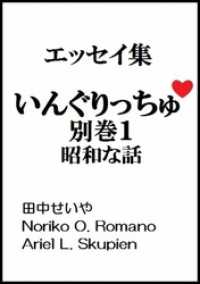 エッセイ集

いんぐりっちゅ
別巻1
昭和な話

田中せいや
Noriko O. Romano
Ariel L. Skupien